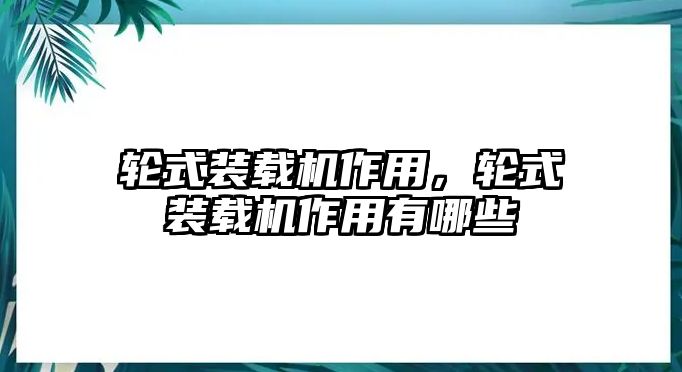 轮式装载机作用，轮式装载机作用有哪些